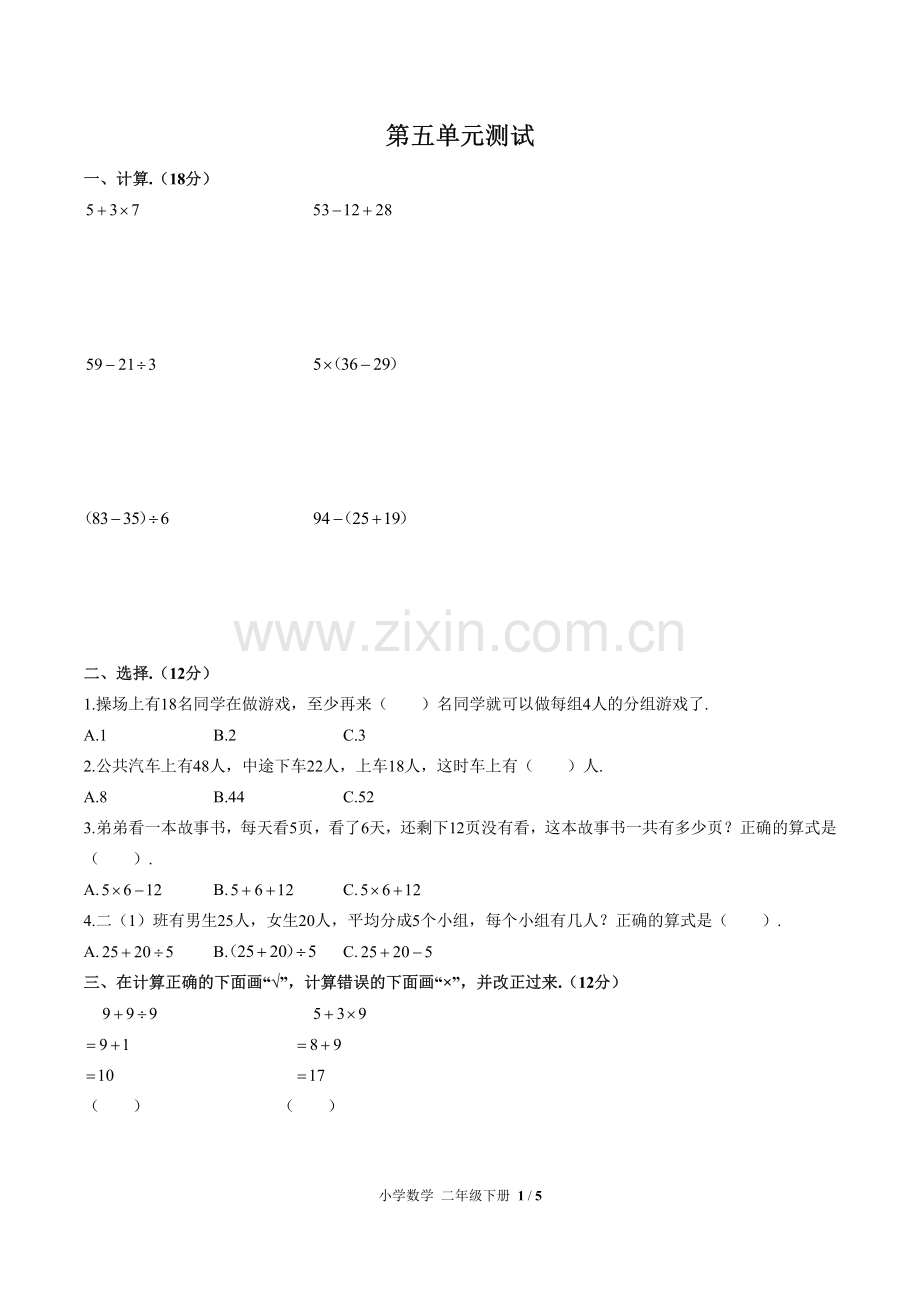 第五单元测试

一、计算.（18分）

$5+3\times7$

$53-12+28$

$59-21\div3$

$5\times(36-29)$

$(83-35)\div6$

$94-(25+19)$

www.zixin.com.cn

二、选择.（12分）

1.操场上有18名同学在做游戏，至少再来（　　）名同学就可以做每组4人的分组游戏了.

A.1　　B.2　　C.3

2.公共汽车上有48人，中途下车22人，上车18人，这时车上有（　　）人.

A.8　　B.44　　C.52

3.弟弟看一本故事书，每天看5页，看了6天，还剩下12页没有看，这本故事书一共有多少页？正确的算式是（　　）.

A. $5\times6-12$　　B. $5+6+12$　　C. $5\times6+12$

4.二（1）班有男生25人，女生20人，平均分成5个小组，每个小组有几人？正确的算式是（　　）.

A. $25+20\div5$　　B. $(25+20)\div5$　　C. $25+20-5$

三、在计算正确的下面画“√”，计算错误的下面画“×”，并改正过来.（12分）

$9+9\div9$
$=9+1$
$=10$
（　　）

$5+3\times9$
$=8+9$
$=17$
（　　）

小学数学 二年级下册 1 / 5